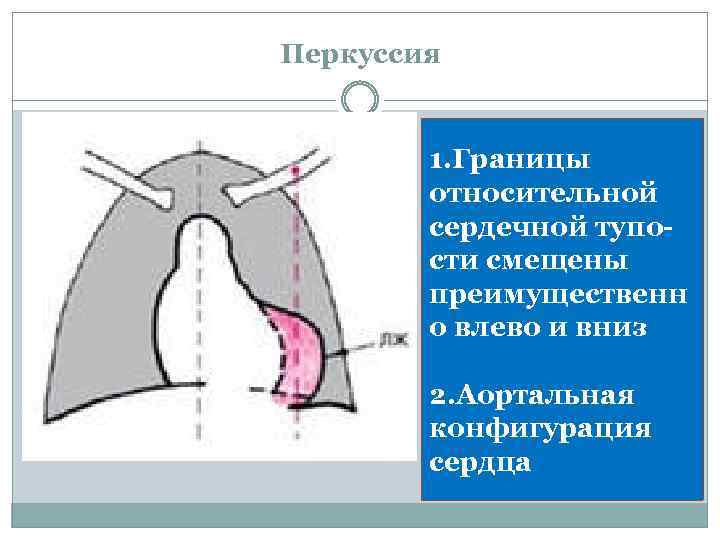 Перкуссия

ЛЖ

1.Границы относительной сердечной тупости смещены преимущественно влево и вниз

2.Аортальная конфигурация сердца